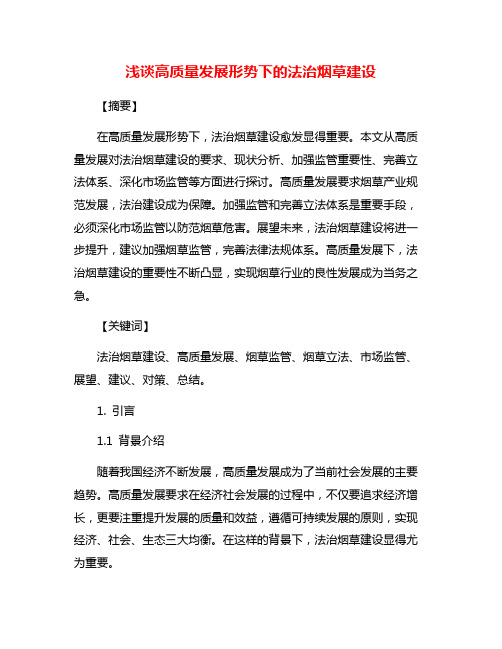 浅谈高质量发展形势下的法治烟草建设

【摘要】

在高质量发展形势下，法治烟草建设愈发显得重要。本文从高质量发展对法治烟草建设的要求、现状分析、加强监管重要性、完善立法体系、深化市场监管等方面进行探讨。高质量发展要求烟草产业规范发展，法治建设成为保障。加强监管和完善立法体系是重要手段，必须深化市场监管以防范烟草危害。展望未来，法治烟草建设将进一步提升，建议加强烟草监管，完善法律法规体系。高质量发展下，法治烟草建设的重要性不断凸显，实现烟草行业的良性发展成为当务之急。

【关键词】

法治烟草建设、高质量发展、烟草监管、烟草立法、市场监管、展望、建议、对策、总结。

1. 引言

1.1 背景介绍

随着我国经济不断发展，高质量发展成为了当前社会发展的主要趋势。高质量发展要求在经济社会发展的过程中，不仅要追求经济增长，更要注重提升发展的质量和效益，遵循可持续发展的原则，实现经济、社会、生态三大均衡。在这样的背景下，法治烟草建设显得尤为重要。